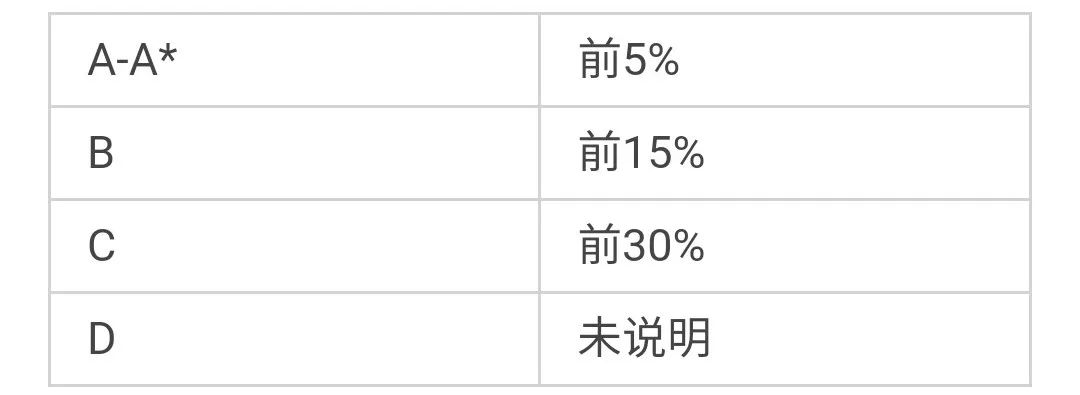 | A-A* | 前5% |
|---|---|
| B | 前15% |
| C | 前30% |
| D | 未说明 |